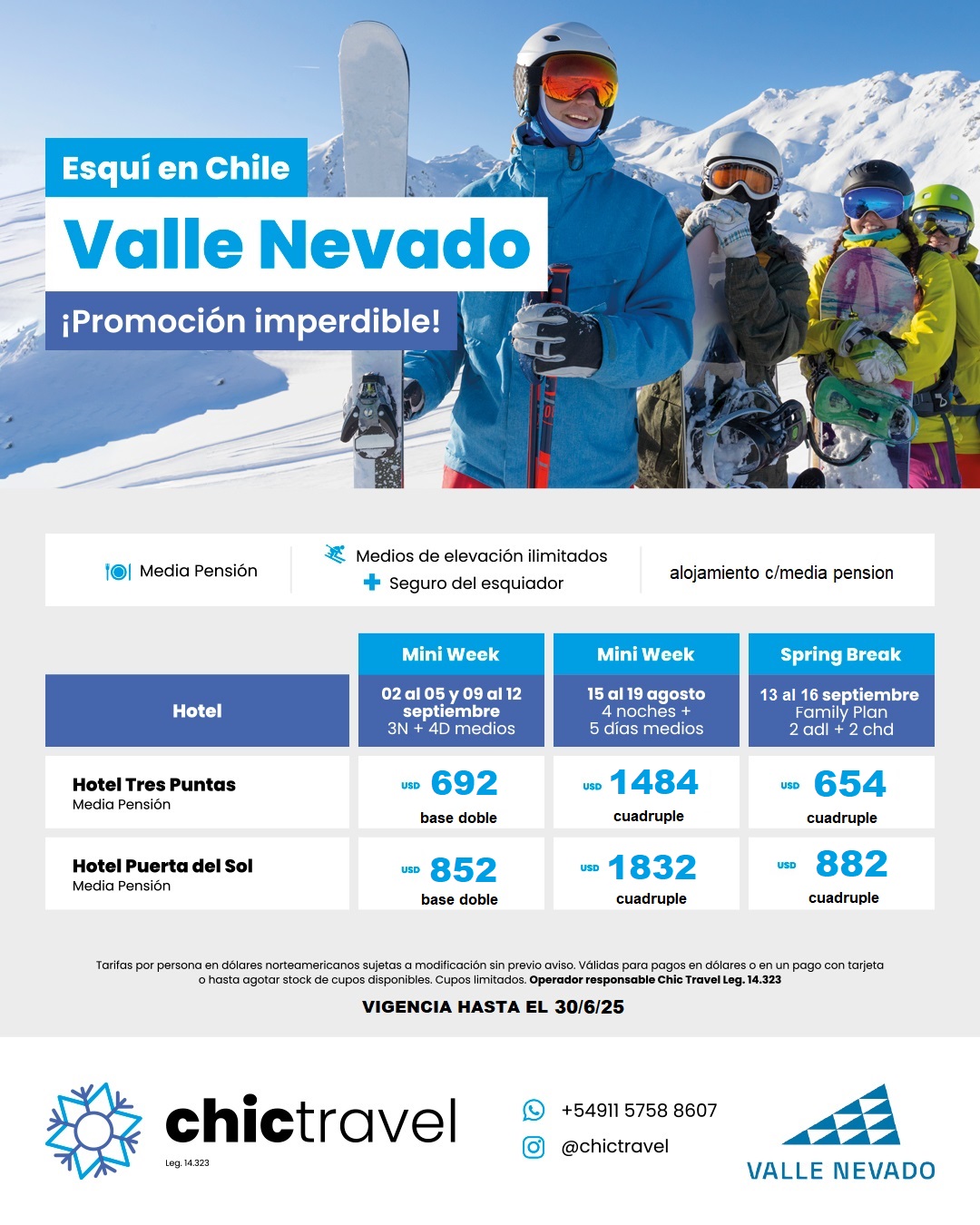 Esquí en Chile

Valle Nevado

¡Promoción imperdible!

Media Pensión

Medios de elevación ilimitados

Seguro del esquiador

alojamiento c/media pension

| Hotel | Mini Week 02 al 05 y 09 al 12 septiembre 3N + 4D medios | Mini Week 15 al 19 agosto 4 noches + 5 días medios | Spring Break 13 al 16 septiembre Family Plan 2 adl + 2 chd |
|---|---|---|---|
| Hotel Tres Puntas Media Pensión | USD 692 base doble | USD 1484 cuadruple | USD 654 cuadruple |
| Hotel Puerta del Sol Media Pensión | USD 852 base doble | USD 1832 cuadruple | USD 882 cuadruple |

Tarifas por persona en dólares norteamericanos sujetas a modificación sin previo aviso. Válidas para pagos en dólares o en un pago con tarjeta o hasta agotar stock de cupos disponibles. Cupos limitados. Operador responsable Chic Travel Leg. 14.323

VIGENCIA HASTA EL 30/6/25

chictravel

Leg. 14.323

+54911 5758 8607

@chictravel

VALLE NEVADO